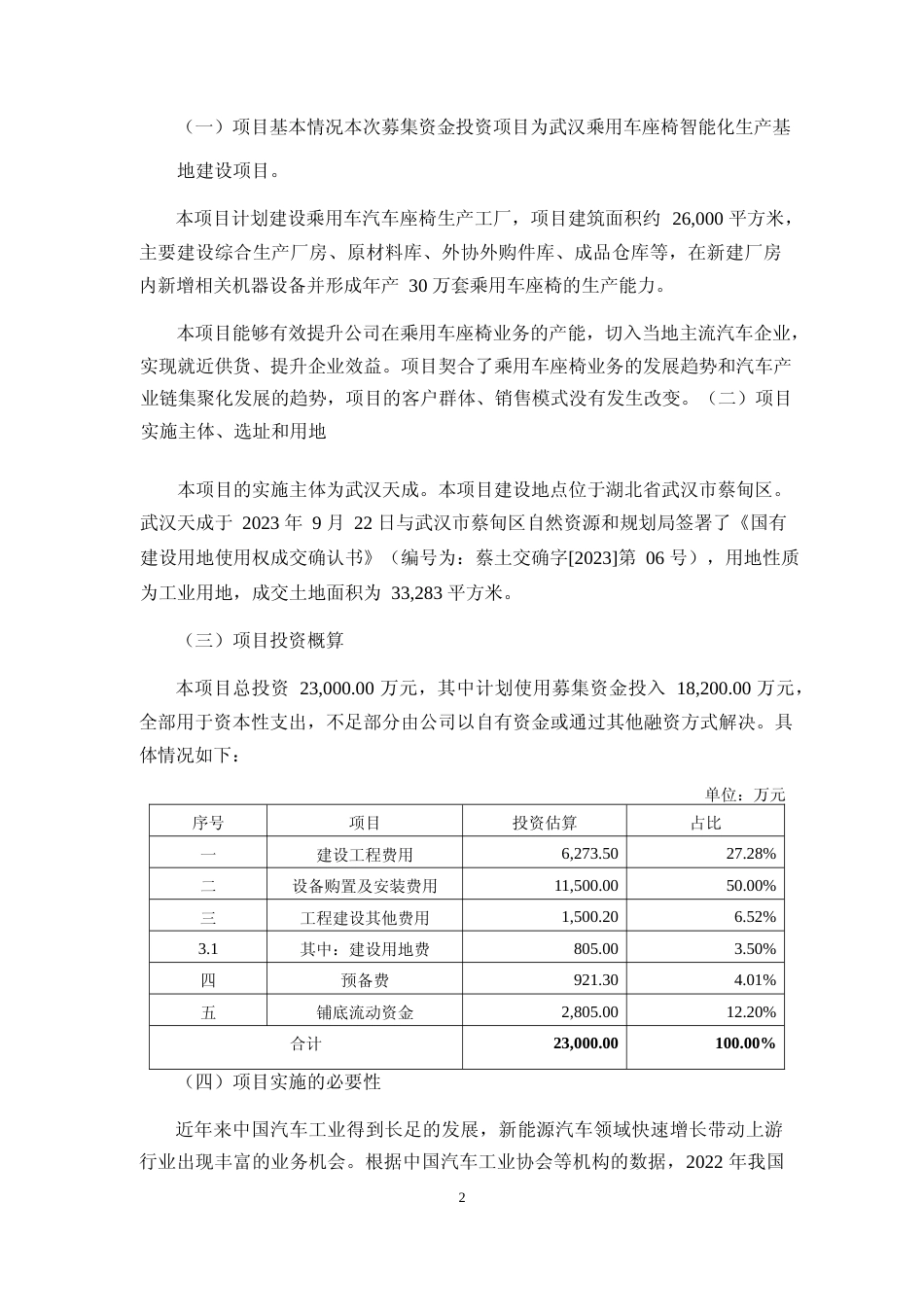 （一）项目基本情况本次募集资金投资项目为武汉乘用车座椅智能化生产基地建设项目。

本项目计划建设乘用车汽车座椅生产工厂，项目建筑面积约 26,000 平方米，主要建设综合生产厂房、原材料库、外协外购件库、成品仓库等，在新建厂房内新增相关机器设备并形成年产 30 万套乘用车座椅的生产能力。

本项目能够有效提升公司在乘用车座椅业务的产能，切入当地主流汽车企业，实现就近供货、提升企业效益。项目契合了乘用车座椅业务的发展趋势和汽车产业链集聚化发展的趋势，项目的客户群体、销售模式没有发生改变。（二）项目实施主体、选址和用地

本项目的实施主体为武汉天成。本项目建设地点位于湖北省武汉市蔡甸区。武汉天成于 2023 年 9 月 22 日与武汉市蔡甸区自然资源和规划局签署了《国有建设用地使用权成交确认书》（编号为：蔡土交确字[2023]第 06 号），用地性质为工业用地，成交土地面积为 33,283 平方米。

（三）项目投资概算

本项目总投资 23,000.00 万元，其中计划使用募集资金投入 18,200.00 万元，全部用于资本性支出，不足部分由公司以自有资金或通过其他融资方式解决。具体情况如下：

单位：万元

| 序号 | 项目 | 投资估算 | 占比 |
|---|---|---|---|
| 一 | 建设工程费用 | 6,273.50 | 27.28% |
| 二 | 设备购置及安装费用 | 11,500.00 | 50.00% |
| 三 | 工程建设其他费用 | 1,500.20 | 6.52% |
| 3.1 | 其中：建设用地费 | 805.00 | 3.50% |
| 四 | 预备费 | 921.30 | 4.01% |
| 五 | 铺底流动资金 | 2,805.00 | 12.20% |
| 合计 | | 23,000.00 | 100.00% |

（四）项目实施的必要性

近年来中国汽车工业得到长足的发展，新能源汽车领域快速增长带动上游行业出现丰富的业务机会。根据中国汽车工业协会等机构的数据，2022 年我国

2